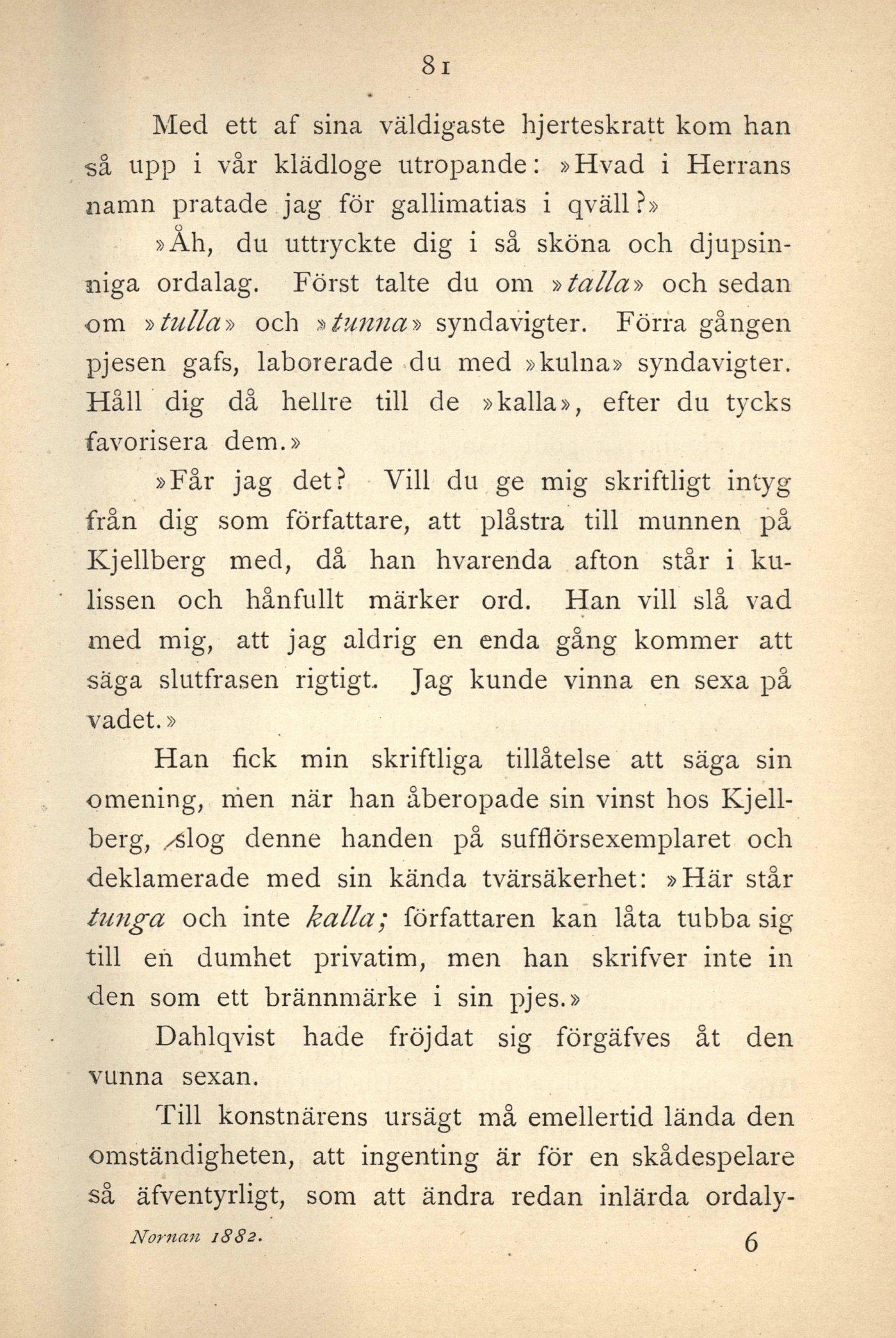 81

Med ett af sina väldigaste hjerteskratt kom han så upp i vår klädloge utropande: »Hvad i Herrans namn pratade jag för gallimatias i qväll?»

»Åh, du uttryckte dig i så sköna och djupsinniga ordalag. Först talte du om »talla» och sedan om »tulla» och »tunna» syndavigter. Förra gången pjesen gafs, laborerade du med »kulna» syndavigter. Håll dig då hellre till de »kalla», efter du tycks favorisera dem.»

»Får jag det? Vill du ge mig skriftligt intyg från dig som författare, att plåstra till munnen på Kjellberg med, då han hvarenda afton står i kulissen och hånfullt märker ord. Han vill slå vad med mig, att jag aldrig en enda gång kommer att säga slutfrasen rigtigt. Jag kunde vinna en sexa på vadet.»

Han fick min skriftliga tillåtelse att säga sin omening, men när han åberopade sin vinst hos Kjellberg, slog denne handen på sufflörsexemplaret och deklamerade med sin kända tvärsäkerhet: »Här står tunga och inte kalla; författaren kan låta tubba sig till en dumhet privatim, men han skrifver inte in den som ett brännmärke i sin pjes.»

Dahlqvist hade fröjdat sig förgäfves åt den vunna sexan.

Till konstnärens ursägt må emellertid lända den omständigheten, att ingenting är för en skådespelare så äfventyrligt, som att ändra redan inlärda ordaly-

Nornan 1882. 6